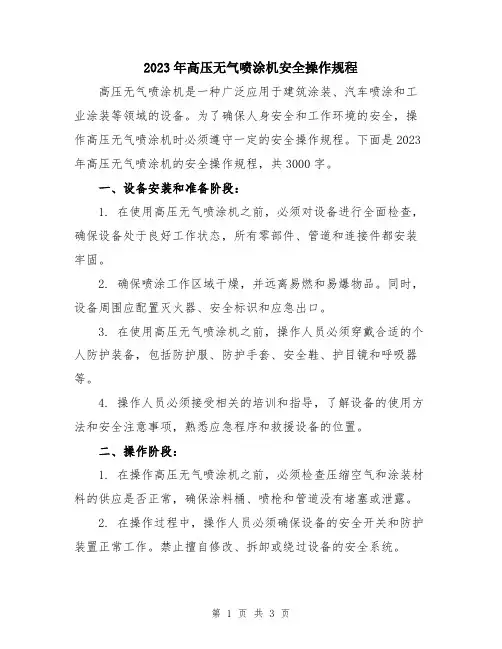 2023年高压无气喷涂机安全操作规程

高压无气喷涂机是一种广泛应用于建筑涂装、汽车喷涂和工业涂装等领域的设备。为了确保人身安全和工作环境的安全，操作高压无气喷涂机时必须遵守一定的安全操作规程。下面是2023年高压无气喷涂机的安全操作规程，共3000字。

一、设备安装和准备阶段：

1. 在使用高压无气喷涂机之前，必须对设备进行全面检查，确保设备处于良好工作状态，所有零部件、管道和连接件都安装牢固。

2. 确保喷涂工作区域干燥，并远离易燃和易爆物品。同时，设备周围应配置灭火器、安全标识和应急出口。

3. 在使用高压无气喷涂机之前，操作人员必须穿戴合适的个人防护装备，包括防护服、防护手套、安全鞋、护目镜和呼吸器等。

4. 操作人员必须接受相关的培训和指导，了解设备的使用方法和安全注意事项，熟悉应急程序和救援设备的位置。

二、操作阶段：

1. 在操作高压无气喷涂机之前，必须检查压缩空气和涂装材料的供应是否正常，确保涂料桶、喷枪和管道没有堵塞或泄露。

2. 在操作过程中，操作人员必须确保设备的安全开关和防护装置正常工作。禁止擅自修改、拆卸或绕过设备的安全系统。

第 1 页 共 3 页